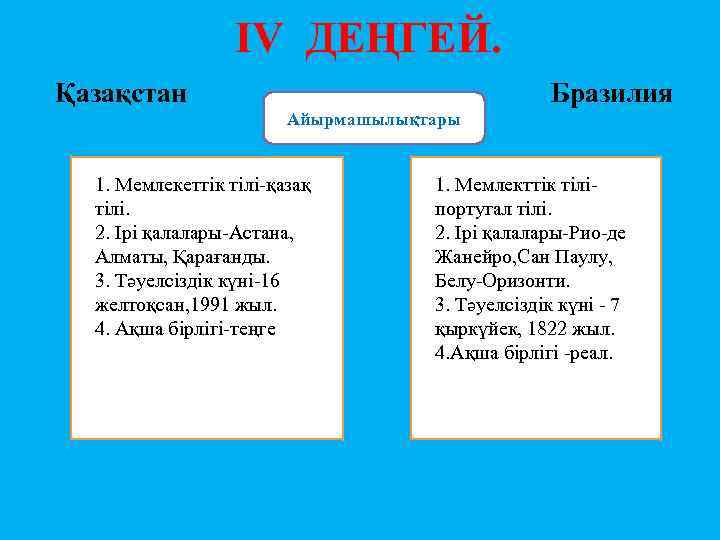 IV ДЕҢГЕЙ.

Қазақстан

Айырмашылықтары

Бразилия

1. Мемлекеттік тілі-қазақ тілі.
2. Ірі қалалары-Астана, Алматы, Қарағанды.
3. Тәуелсіздік күні-16 желтоқсан,1991 жыл.
4. Ақша бірлігі-теңге

1. Мемлекттік тілі-португал тілі.
2. Ірі қалалары-Рио-де Жанейро,Сан Паулу, Белу-Оризонти.
3. Тәуелсіздік күні - 7 қыркүйек, 1822 жыл.
4.Ақша бірлігі -реал.